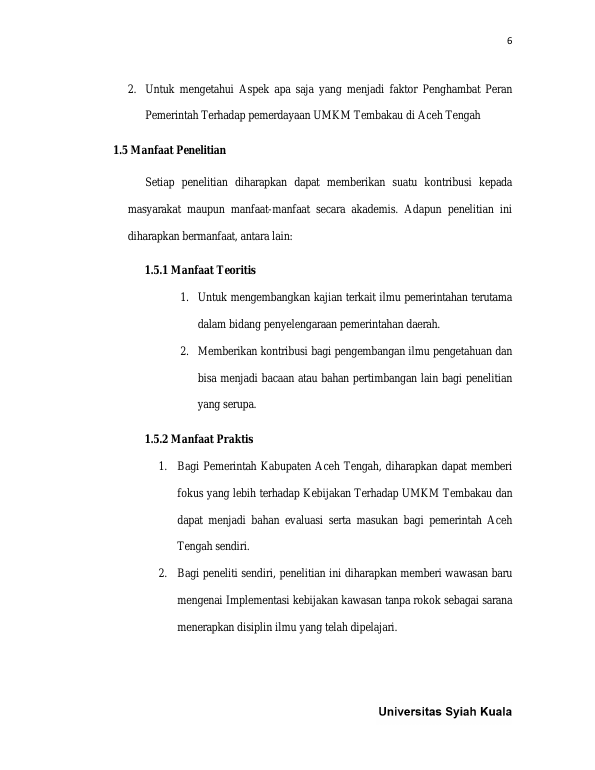 6

2. Untuk mengetahui Aspek apa saja yang menjadi faktor Penghambat Peran Pemerintah Terhadap pemerdayaan UMKM Tembakau di Aceh Tengah

1.5 Manfaat Penelitian

Setiap penelitian diharapkan dapat memberikan suatu kontribusi kepada masyarakat maupun manfaat-manfaat secara akademis. Adapun penelitian ini diharapkan bermanfaat, antara lain:

1.5.1 Manfaat Teoritis

1. Untuk mengembangkan kajian terkait ilmu pemerintahan terutama dalam bidang penyelengaraan pemerintahan daerah.

2. Memberikan kontribusi bagi pengembangan ilmu pengetahuan dan bisa menjadi bacaan atau bahan pertimbangan lain bagi penelitian yang serupa.

1.5.2 Manfaat Praktis

1. Bagi Pemerintah Kabupaten Aceh Tengah, diharapkan dapat memberi fokus yang lebih terhadap Kebijakan Terhadap UMKM Tembakau dan dapat menjadi bahan evaluasi serta masukan bagi pemerintah Aceh Tengah sendiri.

2. Bagi peneliti sendiri, penelitian ini diharapkan memberi wawasan baru mengenai Implementasi kebijakan kawasan tanpa rokok sebagai sarana menerapkan disiplin ilmu yang telah dipelajari.

Universitas Syiah Kuala